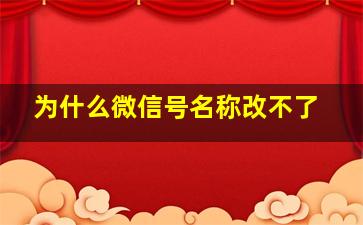 为什么微信号名称改不了